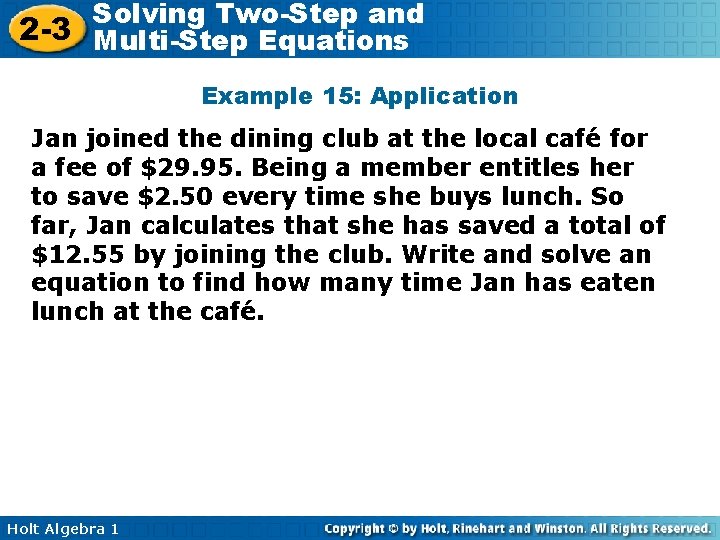 2-3 Solving Two-Step and Multi-Step Equations

Example 15: Application

Jan joined the dining club at the local café for a fee of $29.95. Being a member entitles her to save $2.50 every time she buys lunch. So far, Jan calculates that she has saved a total of $12.55 by joining the club. Write and solve an equation to find how many time Jan has eaten lunch at the café.

Holt Algebra 1

Copyright © by Holt, Rinehart and Winston. All Rights Reserved.